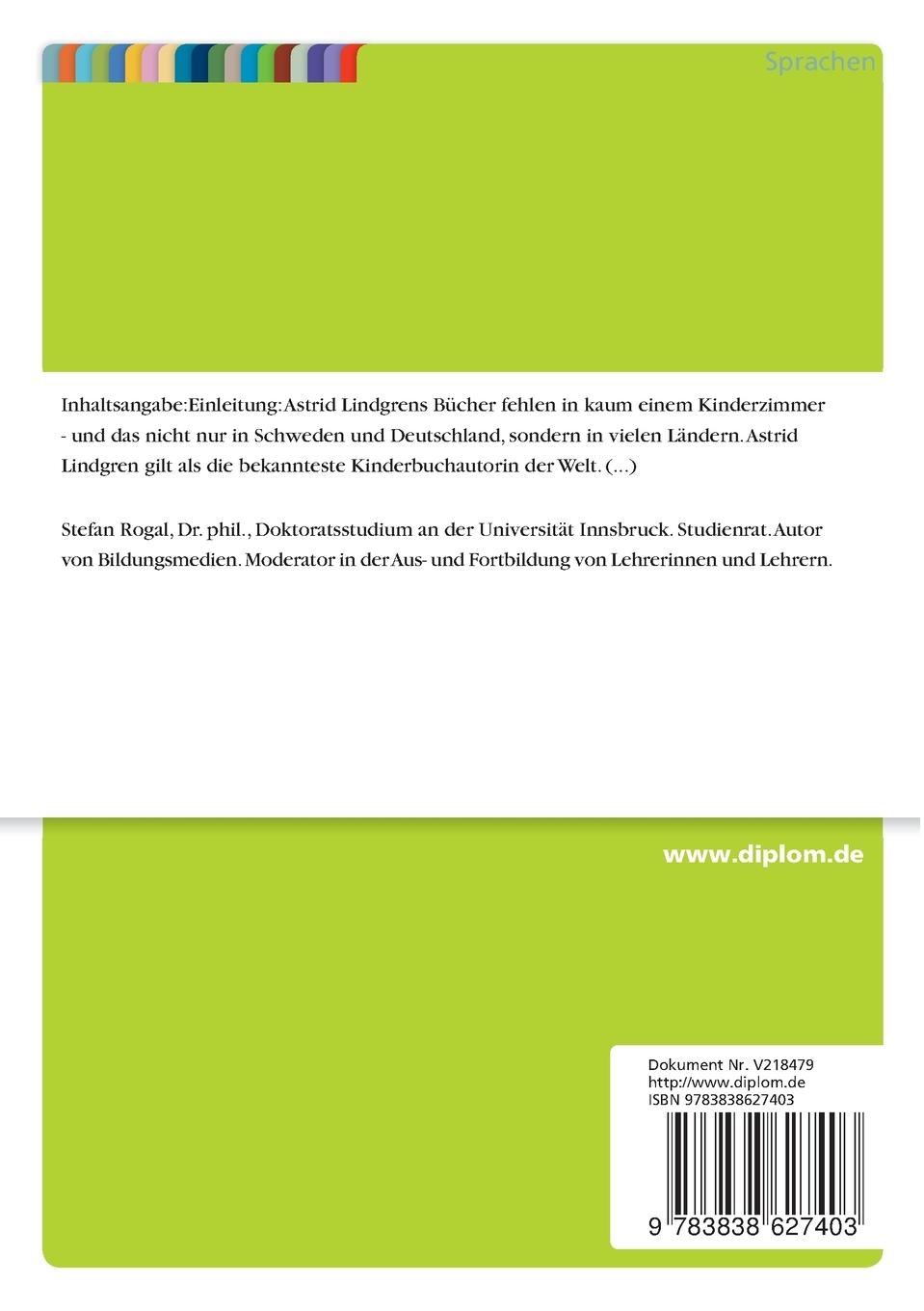 Sprachen

Inhaltsangabe:Einleitung:Astrid Lindgrens Bücher fehlen in kaum einem Kinderzimmer - und das nicht nur in Schweden und Deutschland, sondern in vielen Ländern. Astrid Lindgren gilt als die bekannteste Kinderbuchautorin der Welt. (...)

Stefan Rogal, Dr. phil., Doktoratsstudium an der Universität Innsbruck. Studienrat. Autor von Bildungsmedien. Moderator in der Aus- und Fortbildung von Lehrerinnen und Lehrern.

www.diplom.de

Dokument Nr. V218479
http://www.diplom.de
ISBN 9783838627403

9 783838 627403